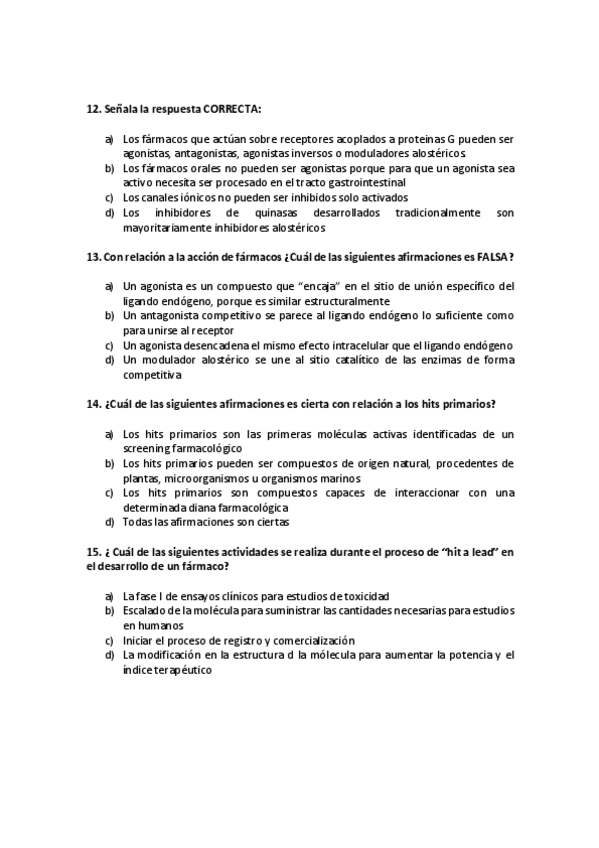 12. Señala la respuesta CORRECTA:

a) Los fármacos que actúan sobre receptores acoplados a proteinas G pueden ser agonistas, antagonistas, agonistas inversos o moduladores alostéricos
b) Los fármacos orales no pueden ser agonistas porque para que un agonista sea activo necesita ser procesado en el tracto gastrointestinal
c) Los canales iónicos no pueden ser inhibidos solo activados
d) Los inhibidores de quinasas desarrollados tradicionalmente son mayoritariamente inhibidores alostéricos

13. Con relación a la acción de fármacos ¿Cuál de las siguientes afirmaciones es FALSA?

a) Un agonista es un compuesto que "encaja" en el sitio de unión específico del ligando endógeno, porque es similar estructuralmente
b) Un antagonista competitivo se parece al ligando endógeno lo suficiente como para unirse al receptor
c) Un agonista desencadena el mismo efecto intracelular que el ligando endógeno
d) Un modulador alostérico se une al sitio catalítico de las enzimas de forma competitiva

14. ¿Cuál de las siguientes afirmaciones es cierta con relación a los hits primarios?

a) Los hits primarios son las primeras moléculas activas identificadas de un screening farmacológico
b) Los hits primarios pueden ser compuestos de origen natural, procedentes de plantas, microorganismos u organismos marinos
c) Los hits primarios son compuestos capaces de interaccionar con una determinada diana farmacológica
d) Todas las afirmaciones son ciertas

15. ¿ Cuál de las siguientes actividades se realiza durante el proceso de "hit a lead" en el desarrollo de un fármaco?

a) La fase I de ensayos clínicos para estudios de toxicidad
b) Escalado de la molécula para suministrar las cantidades necesarias para estudios en humanos
c) Iniciar el proceso de registro y comercialización
d) La modificación en la estructura d la mólecula para aumentar la potencia y el índice terapéutico